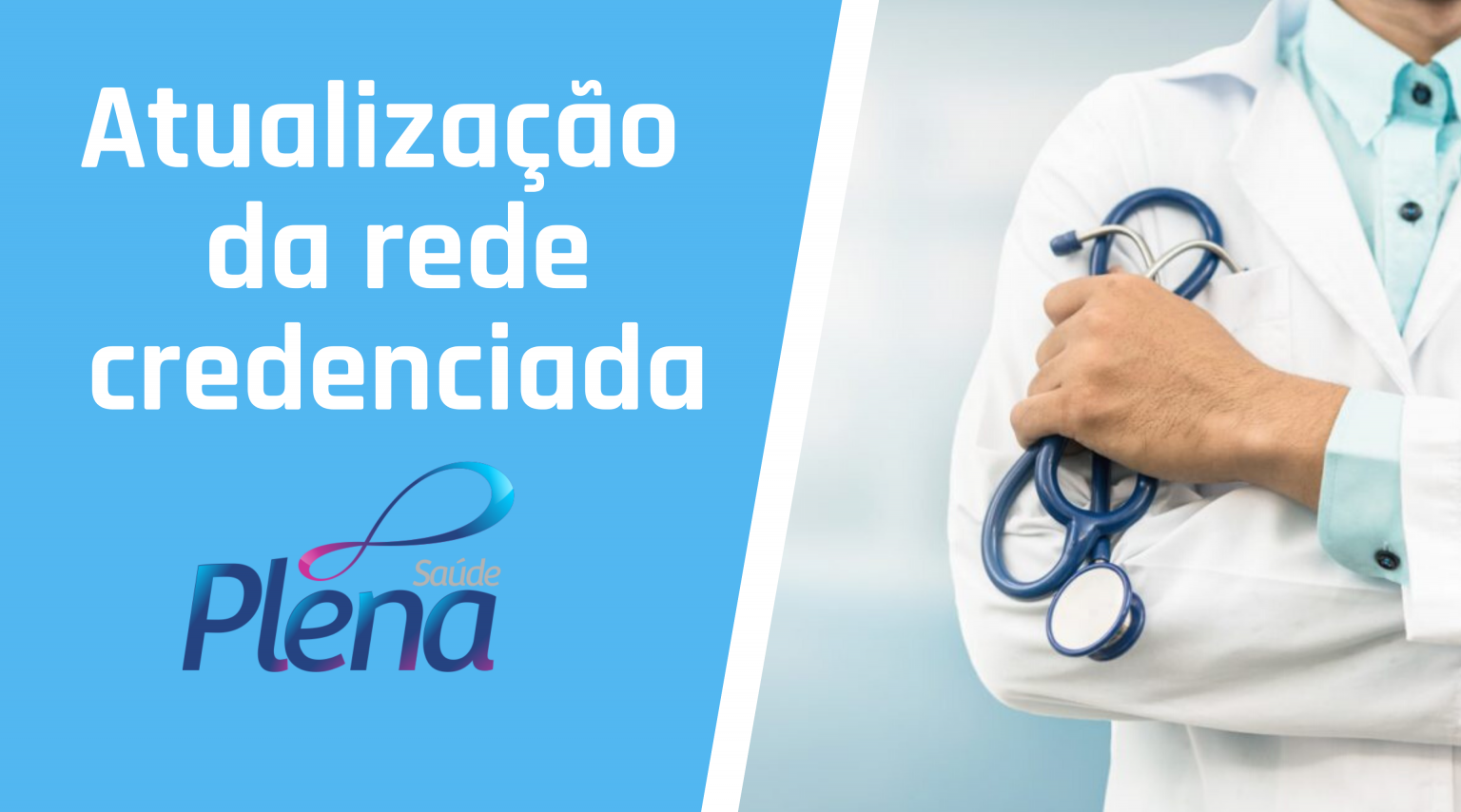 Atualização da rede credenciada

Saúde
Plena